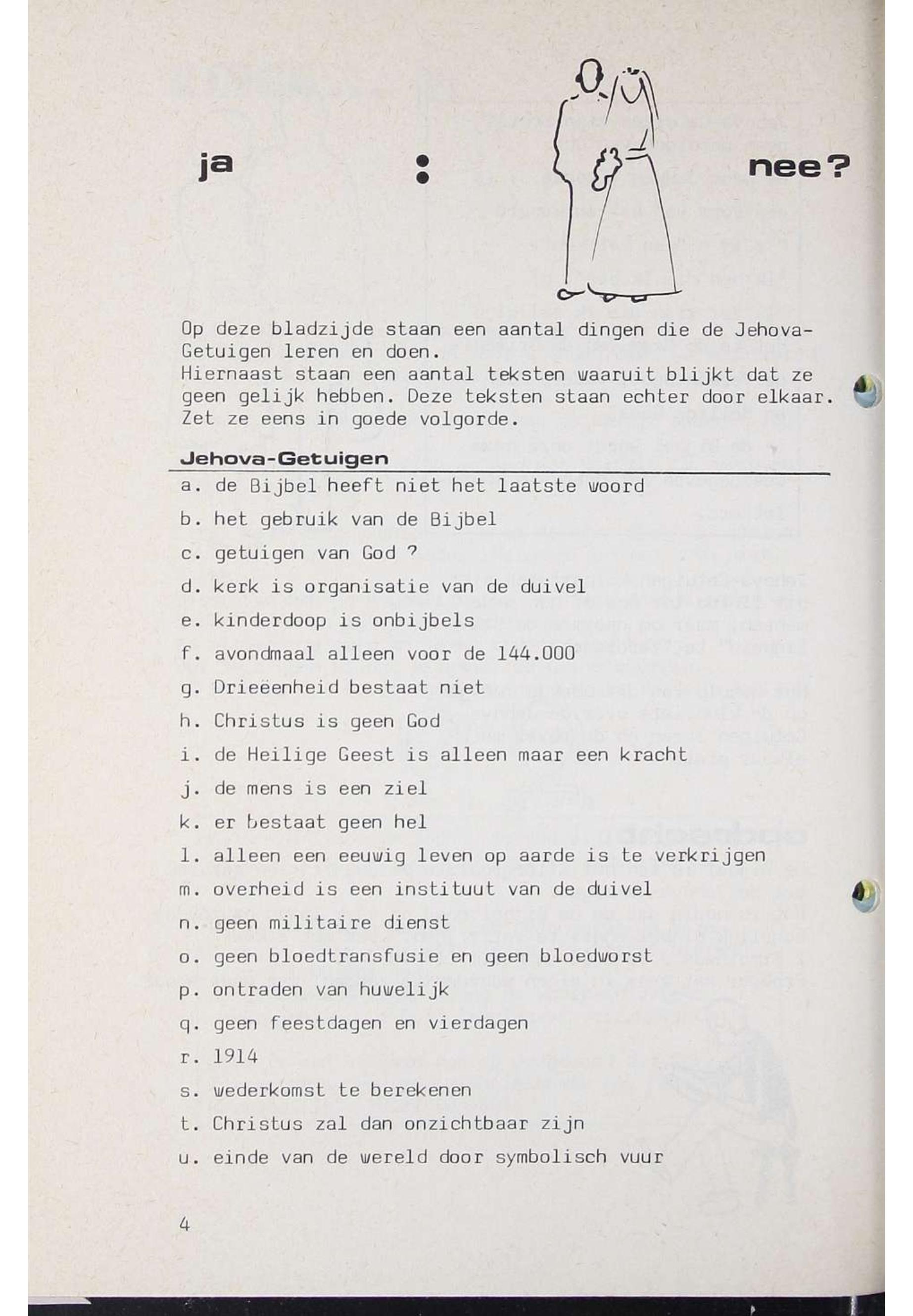 ja : nee?

Op deze bladzijde staan een aantal dingen die de Jehova-Getuigen leren en doen.
Hiernaast staan een aantal teksten waaruit blijkt dat ze geen gelijk hebben. Deze teksten staan echter door elkaar. Zet ze eens in goede volgorde.

Jehova-Getuigen

a. de Bijbel heeft niet het laatste woord
b. het gebruik van de Bijbel
c. getuigen van God ?
d. kerk is organisatie van de duivel
e. kinderdoop is onbijbels
f. avondmaal alleen voor de 144.000
g. Drieëenheid bestaat niet
h. Christus is geen God
i. de Heilige Geest is alleen maar een kracht
j. de mens is een ziel
k. er bestaat geen hel
l. alleen een eeuwig leven op aarde is te verkrijgen
m. overheid is een instituut van de duivel
n. geen militaire dienst
o. geen bloedtransfusie en geen bloedworst
p. ontraden van huwelijk
q. geen feestdagen en vierdagen
r. 1914
s. wederkomst te berekenen
t. Christus zal dan onzichtbaar zijn
u. einde van de wereld door symbolisch vuur

4